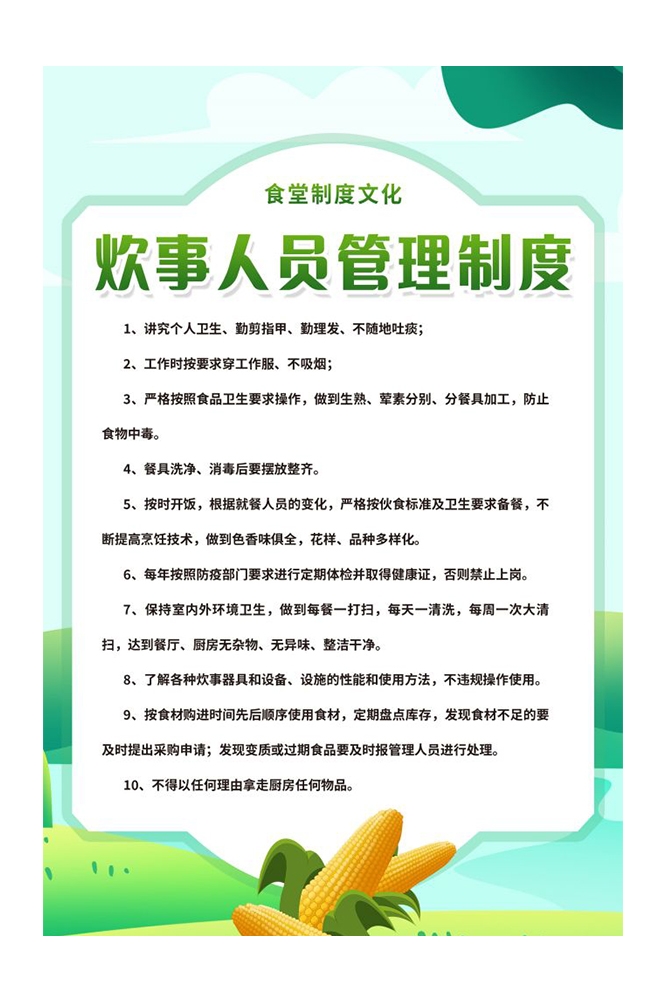 食堂制度文化

炊事人员管理制度

1、讲究个人卫生、勤剪指甲、勤理发、不随地吐痰；

2、工作时按要求穿工作服、不吸烟；

3、严格按照食品卫生要求操作，做到生熟、荤素分别、分餐具加工，防止食物中毒。

4、餐具洗净、消毒后要摆放整齐。

5、按时开饭，根据就餐人员的变化，严格按伙食标准及卫生要求备餐，不断提高烹饪技术，做到色香味俱全，花样、品种多样化。

6、每年按照防疫部门要求进行定期体检并取得健康证，否则禁止上岗。

7、保持室内外环境卫生，做到每餐一打扫，每天一清洗，每周一次大清扫，达到餐厅、厨房无杂物、无异味、整洁干净。

8、了解各种炊事器具和设备、设施的性能和使用方法，不违规操作使用。

9、按食材购进时间先后顺序使用食材，定期盘点库存，发现食材不足的要及时提出采购申请；发现变质或过期食品要及时报管理人员进行处理。

10、不得以任何理由拿走厨房任何物品。